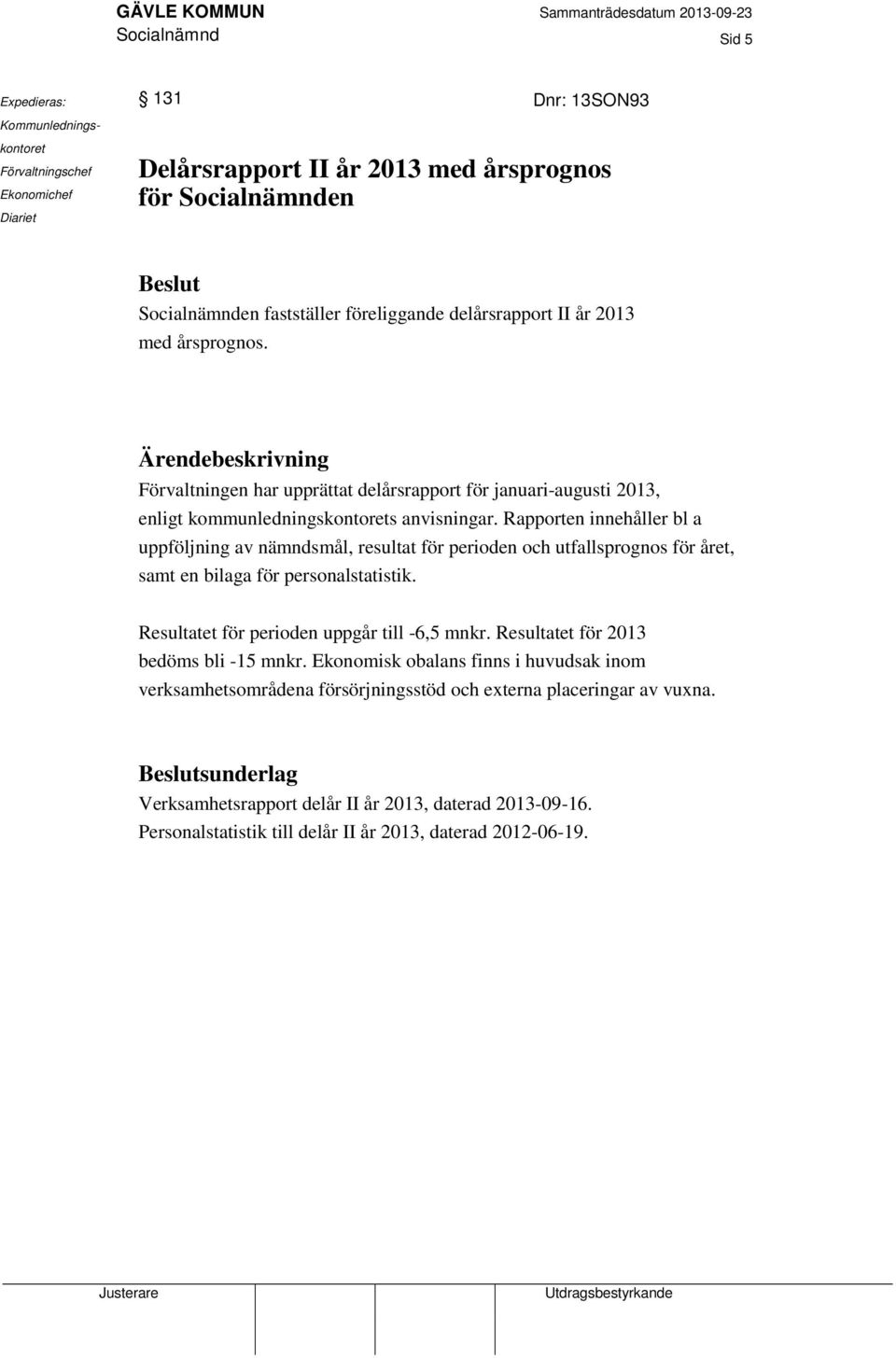 GÄVLE KOMMUN
Socialnämnd

Sammanträdesdatum 2013-09-23

Sid 5

Expedieras:
Kommunledningskontoret
Förvaltningschef
Ekonomichef
Diariet

§ 131

Dnr: 13SON93

Delårsrapport II år 2013 med årsprognos för Socialnämnden

Beslut
Socialnämnden fastställer föreliggande delårsrapport II år 2013 med årsprognos.

Ärendebeskrivning
Förvaltningen har upprättat delårsrapport för januari-augusti 2013, enligt kommunledningskontorets anvisningar. Rapporten innehåller bl a uppföljning av nämndsmål, resultat för perioden och utfallsprognos för året, samt en bilaga för personalstatistik.

Resultatet för perioden uppgår till -6,5 mnkr. Resultatet för 2013 bedöms bli -15 mnkr. Ekonomisk obalans finns i huvudsak inom verksamhetsområdena försörjningsstöd och externa placeringar av vuxna.

Beslutsunderlag
Verksamhetsrapport delår II år 2013, daterad 2013-09-16.
Personalstatistik till delår II år 2013, daterad 2012-06-19.

Justerare

Utdragsbestyrkande